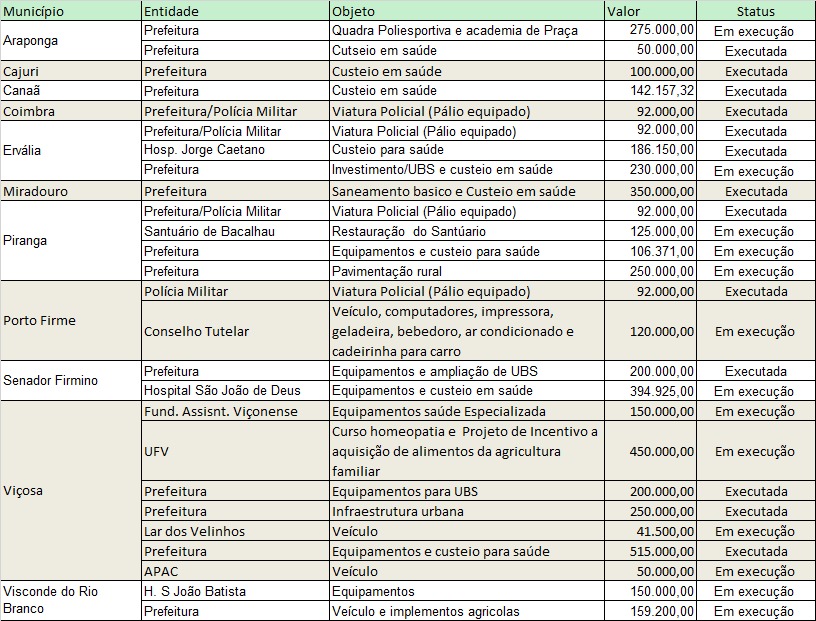 | Município | Entidade | Objeto | Valor | Status |
|---|---|---|---|---|
| Araponga | Prefeitura | Quadra Poliesportiva e academia de Praça | 275.000,00 | Em execução |
| | Prefeitura | Cutseio em saúde | 50.000,00 | Executada |
| Cajuri | Prefeitura | Custeio em saúde | 100.000,00 | Executada |
| Canaã | Prefeitura | Custeio em saúde | 142.157,32 | Executada |
| Coimbra | Prefeitura/Polícia Militar | Viatura Policial (Pálio equipado) | 92.000,00 | Executada |
| Ervália | Prefeitura/Polícia Militar | Viatura Policial (Pálio equipado) | 92.000,00 | Executada |
| | Hosp. Jorge Caetano | Custeio para saúde | 186.150,00 | Executada |
| | Prefeitura | Investimento/UBS e custeio em saúde | 230.000,00 | Em execução |
| Miradouro | Prefeitura | Saneamento basico e Custeio em saúde | 350.000,00 | Executada |
| Piranga | Prefeitura/Polícia Militar | Viatura Policial (Pálio equipado) | 92.000,00 | Executada |
| | Santuário de Bacalhau | Restauração do Santúario | 125.000,00 | Em execução |
| | Prefeitura | Equipamentos e custeio para saúde | 106.371,00 | Em execução |
| | Prefeitura | Pavimentação rural | 250.000,00 | Em execução |
| Porto Firme | Polícia Militar | Viatura Policial (Pálio equipado) | 92.000,00 | Executada |
| | Conselho Tutelar | Veículo, computadores, impressora, geladeira, bebedoro, ar condicionado e cadeirinha para carro | 120.000,00 | Em execução |
| Senador Firmino | Prefeitura | Equipamentos e ampliação de UBS | 200.000,00 | Executada |
| | Hospital São João de Deus | Equipamentos e custeio em saúde | 394.925,00 | Em execução |
| Viçosa | Fund. Assisnt. Viçonense | Equipamentos saúde Especializada | 150.000,00 | Em execução |
| | UFV | Curso homeopatia e Projeto de Incentivo a aquisição de alimentos da agricultura familiar | 450.000,00 | Em execução |
| | Prefeitura | Equipamentos para UBS | 200.000,00 | Executada |
| | Prefeitura | Infraestrutura urbana | 250.000,00 | Executada |
| | Lar dos Velinhos | Veículo | 41.500,00 | Em execução |
| | Prefeitura | Equipamentos e custeio para saúde | 515.000,00 | Executada |
| | APAC | Veículo | 50.000,00 | Em execução |
| Visconde do Rio Branco | H. S João Batista | Equipamentos | 150.000,00 | Em execução |
| | Prefeitura | Veículo e implementos agricolas | 159.200,00 | Em execução |